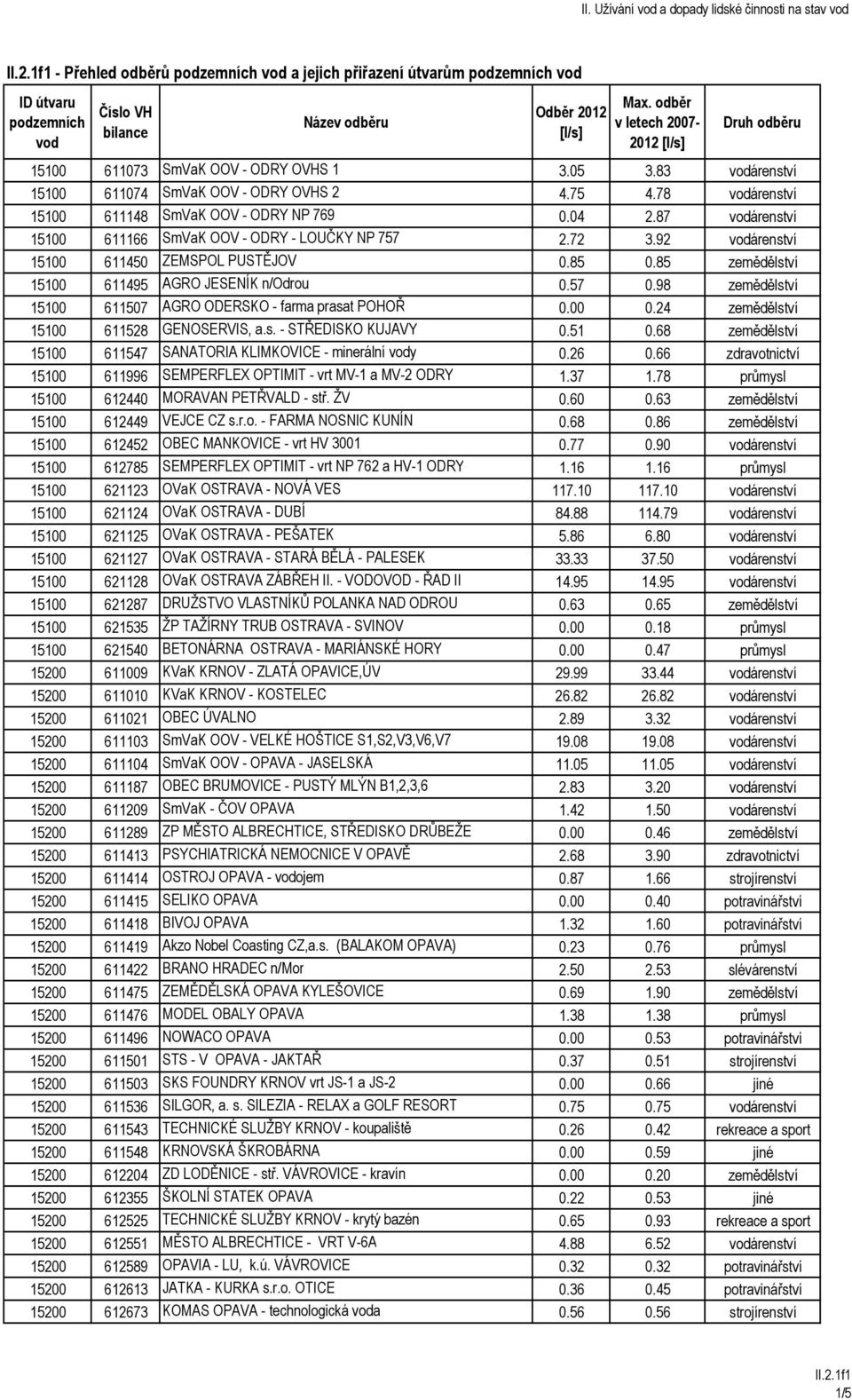 II. Užívání vod a dopady lidské činnosti na stav vod

II.2.1f1 - Přehled odběrů podzemních vod a jejich přiřazení útvarům podzemních vod

| ID útvaru podzemních vod | Číslo VH bilance | Název odběru | Odběr 2012 [l/s] | Max. odběr v letech 2007-2012 [l/s] | Druh odběru |
|---|---|---|---|---|---|
| 15100 | 611073 | SmVaK OOV - ODRY OVHS 1 | 3.05 | 3.83 | vodárenství |
| 15100 | 611074 | SmVaK OOV - ODRY OVHS 2 | 4.75 | 4.78 | vodárenství |
| 15100 | 611148 | SmVaK OOV - ODRY NP 769 | 0.04 | 2.87 | vodárenství |
| 15100 | 611166 | SmVaK OOV - ODRY - LOUČKY NP 757 | 2.72 | 3.92 | vodárenství |
| 15100 | 611450 | ZEMSPOL PUSTĚJOV | 0.85 | 0.85 | zemědělství |
| 15100 | 611495 | AGRO JESENÍK n/Odrou | 0.57 | 0.98 | zemědělství |
| 15100 | 611507 | AGRO ODERSKO - farma prasat POHOŘ | 0.00 | 0.24 | zemědělství |
| 15100 | 611528 | GENOSERVIS, a.s. - STŘEDISKO KUJAVY | 0.51 | 0.68 | zemědělství |
| 15100 | 611547 | SANATORIA KLIMKOVICE - minerální vody | 0.26 | 0.66 | zdravotnictví |
| 15100 | 611996 | SEMPERFLEX OPTIMIT - vrt MV-1 a MV-2 ODRY | 1.37 | 1.78 | průmysl |
| 15100 | 612440 | MORAVAN PETŘVALD - stř. ŽV | 0.60 | 0.63 | zemědělství |
| 15100 | 612449 | VEJCE CZ s.r.o. - FARMA NOSNIC KUNÍN | 0.68 | 0.86 | zemědělství |
| 15100 | 612452 | OBEC MANKOVICE - vrt HV 3001 | 0.77 | 0.90 | vodárenství |
| 15100 | 612785 | SEMPERFLEX OPTIMIT - vrt NP 762 a HV-1 ODRY | 1.16 | 1.16 | průmysl |
| 15100 | 621123 | OVaK OSTRAVA - NOVÁ VES | 117.10 | 117.10 | vodárenství |
| 15100 | 621124 | OVaK OSTRAVA - DUBÍ | 84.88 | 114.79 | vodárenství |
| 15100 | 621125 | OVaK OSTRAVA - PEŠATEK | 5.86 | 6.80 | vodárenství |
| 15100 | 621127 | OVaK OSTRAVA - STARÁ BĚLÁ - PALESEK | 33.33 | 37.50 | vodárenství |
| 15100 | 621128 | OVaK OSTRAVA ZÁBŘEH II. - VODOVOD - ŘAD II | 14.95 | 14.95 | vodárenství |
| 15100 | 621287 | DRUŽSTVO VLASTNÍKŮ POLANKA NAD ODROU | 0.63 | 0.65 | zemědělství |
| 15100 | 621535 | ŽP TAŽÍRNY TRUB OSTRAVA - SVINOV | 0.00 | 0.18 | průmysl |
| 15100 | 621540 | BETONÁRNA OSTRAVA - MARIÁNSKÉ HORY | 0.00 | 0.47 | průmysl |
| 15200 | 611009 | KVaK KRNOV - ZLATÁ OPAVICE,ÚV | 29.99 | 33.44 | vodárenství |
| 15200 | 611010 | KVaK KRNOV - KOSTELEC | 26.82 | 26.82 | vodárenství |
| 15200 | 611021 | OBEC ÚVALNO | 2.89 | 3.32 | vodárenství |
| 15200 | 611103 | SmVaK OOV - VELKÉ HOŠTICE S1,S2,V3,V6,V7 | 19.08 | 19.08 | vodárenství |
| 15200 | 611104 | SmVaK OOV - OPAVA - JASELSKÁ | 11.05 | 11.05 | vodárenství |
| 15200 | 611187 | OBEC BRUMOVICE - PUSTÝ MLÝN B1,2,3,6 | 2.83 | 3.20 | vodárenství |
| 15200 | 611209 | SmVaK - ČOV OPAVA | 1.42 | 1.50 | vodárenství |
| 15200 | 611289 | ZP MĚSTO ALBRECHTICE, STŘEDISKO DRŮBEŽE | 0.00 | 0.46 | zemědělství |
| 15200 | 611413 | PSYCHIATRICKÁ NEMOCNICE V OPAVĚ | 2.68 | 3.90 | zdravotnictví |
| 15200 | 611414 | OSTROJ OPAVA - vodojem | 0.87 | 1.66 | strojírenství |
| 15200 | 611415 | SELIKO OPAVA | 0.00 | 0.40 | potravinářství |
| 15200 | 611418 | BIVOJ OPAVA | 1.32 | 1.60 | potravinářství |
| 15200 | 611419 | Akzo Nobel Coasting CZ,a.s. (BALAKOM OPAVA) | 0.23 | 0.76 | průmysl |
| 15200 | 611422 | BRANO HRADEC n/Mor | 2.50 | 2.53 | slévárenství |
| 15200 | 611475 | ZEMĚDĚLSKÁ OPAVA KYLEŠOVICE | 0.69 | 1.90 | zemědělství |
| 15200 | 611476 | MODEL OBALY OPAVA | 1.38 | 1.38 | průmysl |
| 15200 | 611496 | NOWACO OPAVA | 0.00 | 0.53 | potravinářství |
| 15200 | 611501 | STS - V OPAVA - JAKTAŘ | 0.37 | 0.51 | strojírenství |
| 15200 | 611503 | SKS FOUNDRY KRNOV vrt JS-1 a JS-2 | 0.00 | 0.66 | jiné |
| 15200 | 611536 | SILGOR, a. s. SILEZIA - RELAX a GOLF RESORT | 0.75 | 0.75 | vodárenství |
| 15200 | 611543 | TECHNICKÉ SLUŽBY KRNOV - koupaliště | 0.26 | 0.42 | rekreace a sport |
| 15200 | 611548 | KRNOVSKÁ ŠKROBÁRNA | 0.00 | 0.59 | jiné |
| 15200 | 612204 | ZD LODĚNICE - stř. VÁVROVICE - kravín | 0.00 | 0.20 | zemědělství |
| 15200 | 612355 | ŠKOLNÍ STATEK OPAVA | 0.22 | 0.53 | jiné |
| 15200 | 612525 | TECHNICKÉ SLUŽBY KRNOV - krytý bazén | 0.65 | 0.93 | rekreace a sport |
| 15200 | 612551 | MĚSTO ALBRECHTICE - VRT V-6A | 4.88 | 6.52 | vodárenství |
| 15200 | 612589 | OPAVIA - LU, k.ú. VÁVROVICE | 0.32 | 0.32 | potravinářství |
| 15200 | 612613 | JATKA - KURKA s.r.o. OTICE | 0.36 | 0.45 | potravinářství |
| 15200 | 612673 | KOMAS OPAVA - technologická voda | 0.56 | 0.56 | strojírenství |

II.2.1f1
1/5